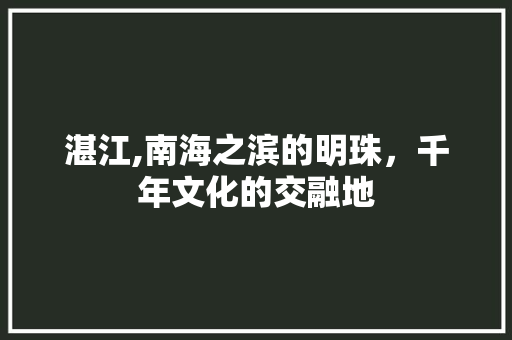 湛江,南海之滨的明珠，千年文化的交融地